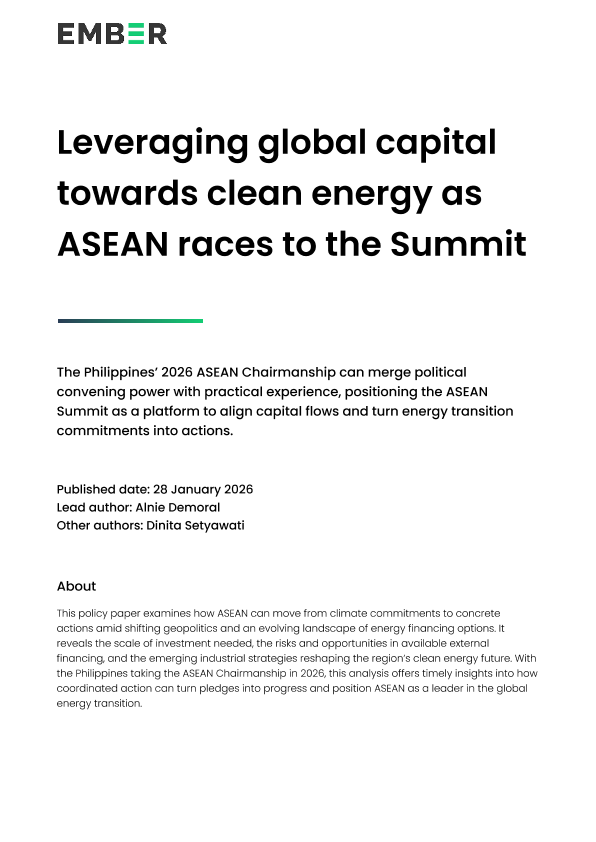 EMBER

Leveraging global capital towards clean energy as ASEAN races to the Summit

The Philippines' 2026 ASEAN Chairmanship can merge political convening power with practical experience, positioning the ASEAN Summit as a platform to align capital flows and turn energy transition commitments into actions.

Published date: 28 January 2026
Lead author: Alnie Demoral
Other authors: Dinita Setyawati

About

This policy paper examines how ASEAN can move from climate commitments to concrete actions amid shifting geopolitics and an evolving landscape of energy financing options. It reveals the scale of investment needed, the risks and opportunities in available external financing, and the emerging industrial strategies reshaping the region's clean energy future. With the Philippines taking the ASEAN Chairmanship in 2026, this analysis offers timely insights into how coordinated action can turn pledges into progress and position ASEAN as a leader in the global energy transition.